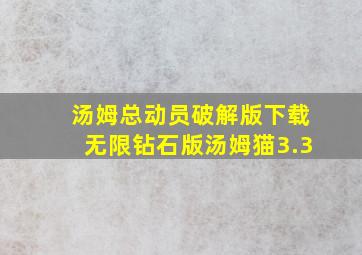 汤姆总动员破解版下载
无限钻石版汤姆猫3.3